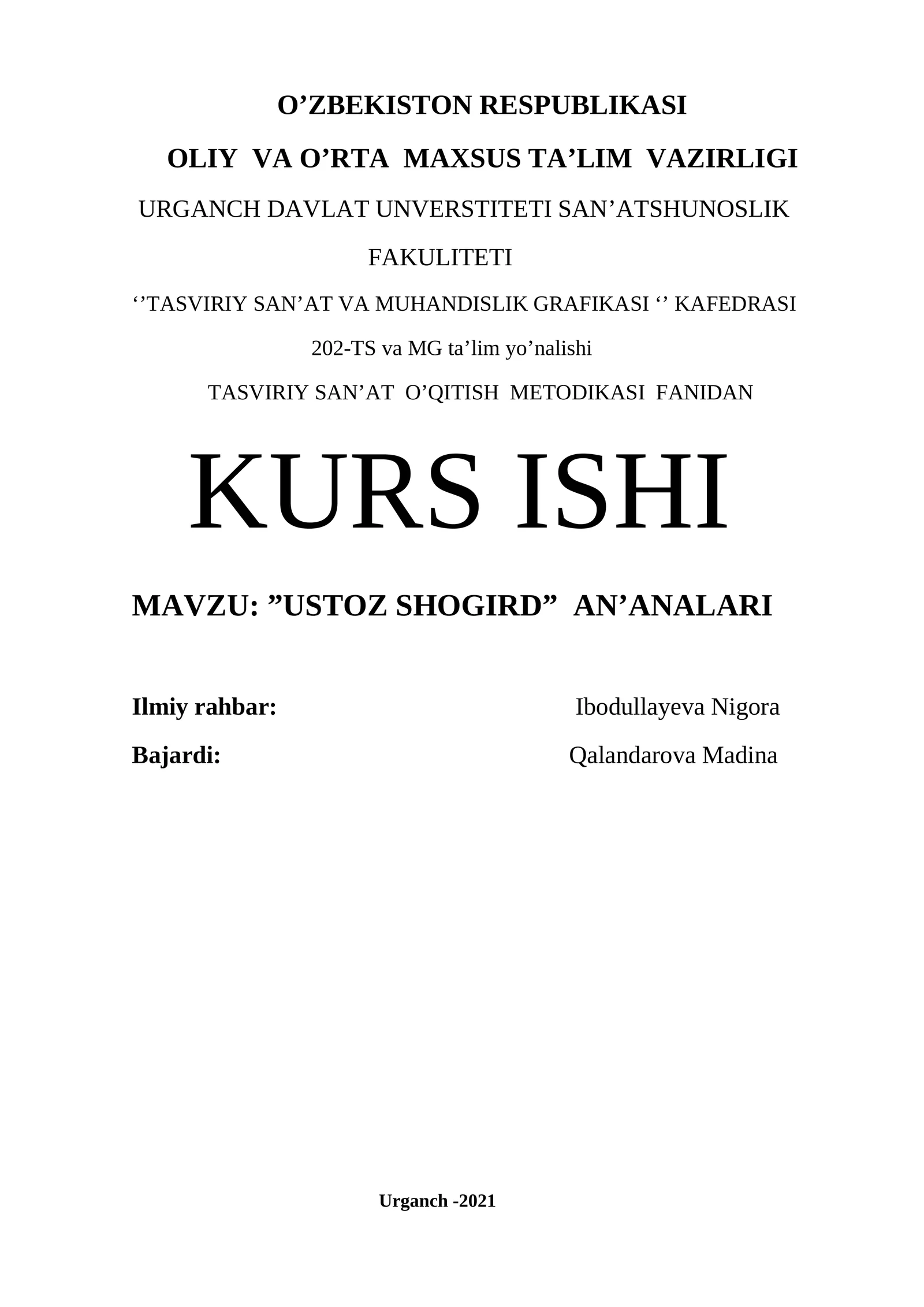 O’ZBEKISTON RESPUBLIKASI

OLIY VA O’RTA MAXSUS TA’LIM VAZIRLIGI

URGANCH DAVLAT UNVERSTITETI SAN’ATSHUNOSLIK FAKULITETI

‘’TASVIRIY SAN’AT VA MUHANDISLIK GRAFIKASI ‘’ KAFEDRASI

202-TS va MG ta’lim yo’nalishi

TASVIRIY SAN’AT O’QITISH METODIKASI FANIDAN

KURS ISHI

MAVZU: ”USTOZ SHOGIRD” AN’ANALARI

Ilmiy rahbar: Ibodullayeva Nigora

Bajardi: Qalandarova Madina

Urganch -2021